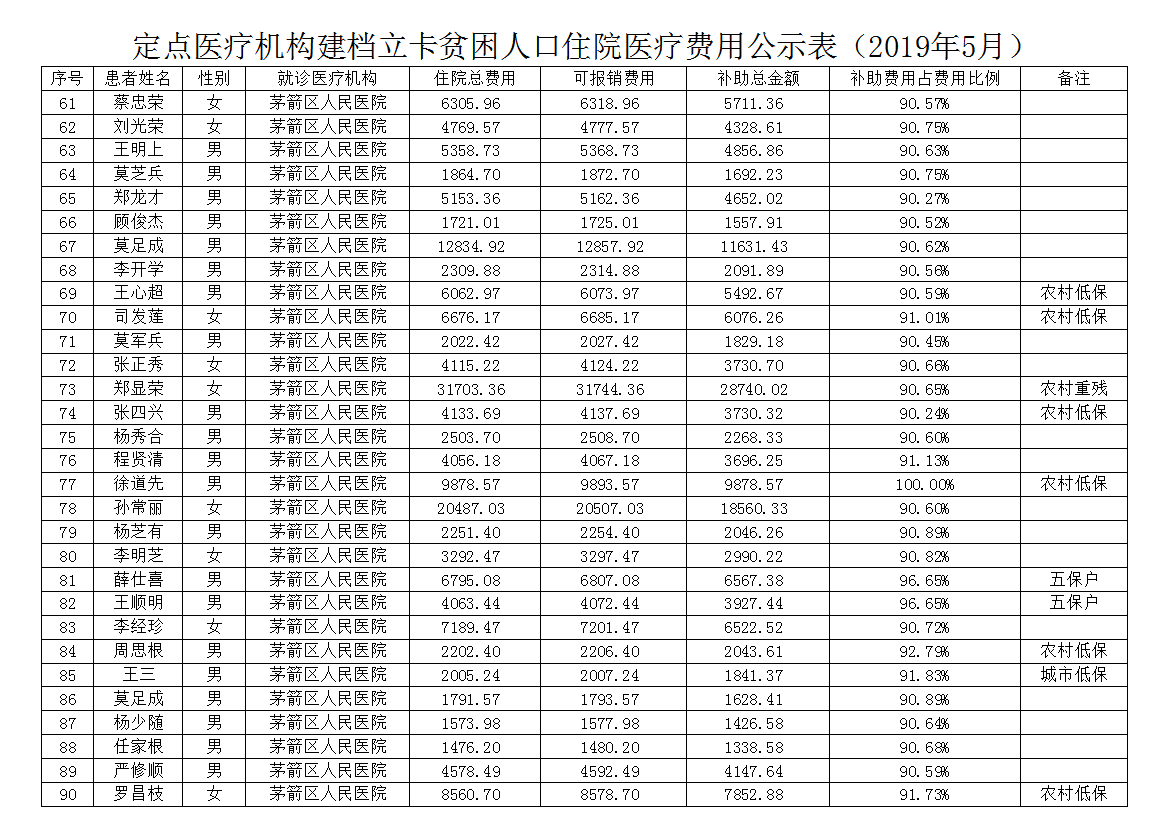 定点医疗机构建档立卡贫困人口住院医疗费用公示表（2019年5月）

| 序号 | 患者姓名 | 性别 | 就诊医疗机构 | 住院总费用 | 可报销费用 | 补助总金额 | 补助费用占费用比例 | 备注 |
|---|---|---|---|---|---|---|---|---|
| 61 | 蔡忠荣 | 女 | 茅箭区人民医院 | 6305.96 | 6318.96 | 5711.36 | 90.57% | |
| 62 | 刘光荣 | 女 | 茅箭区人民医院 | 4769.57 | 4777.57 | 4328.61 | 90.75% | |
| 63 | 王明上 | 男 | 茅箭区人民医院 | 5358.73 | 5368.73 | 4856.86 | 90.63% | |
| 64 | 莫芝兵 | 男 | 茅箭区人民医院 | 1864.70 | 1872.70 | 1692.23 | 90.75% | |
| 65 | 郑龙才 | 男 | 茅箭区人民医院 | 5153.36 | 5162.36 | 4652.02 | 90.27% | |
| 66 | 顾俊杰 | 男 | 茅箭区人民医院 | 1721.01 | 1725.01 | 1557.91 | 90.52% | |
| 67 | 莫足成 | 男 | 茅箭区人民医院 | 12834.92 | 12857.92 | 11631.43 | 90.62% | |
| 68 | 李开学 | 男 | 茅箭区人民医院 | 2309.88 | 2314.88 | 2091.89 | 90.56% | |
| 69 | 王心超 | 男 | 茅箭区人民医院 | 6062.97 | 6073.97 | 5492.67 | 90.59% | 农村低保 |
| 70 | 司发莲 | 女 | 茅箭区人民医院 | 6676.17 | 6685.17 | 6076.26 | 91.01% | 农村低保 |
| 71 | 莫军兵 | 男 | 茅箭区人民医院 | 2022.42 | 2027.42 | 1829.18 | 90.45% | |
| 72 | 张正秀 | 女 | 茅箭区人民医院 | 4115.22 | 4124.22 | 3730.70 | 90.66% | |
| 73 | 郑显荣 | 女 | 茅箭区人民医院 | 31703.36 | 31744.36 | 28740.02 | 90.65% | 农村重残 |
| 74 | 张四兴 | 男 | 茅箭区人民医院 | 4133.69 | 4137.69 | 3730.32 | 90.24% | 农村低保 |
| 75 | 杨秀合 | 男 | 茅箭区人民医院 | 2503.70 | 2508.70 | 2268.33 | 90.60% | |
| 76 | 程贤清 | 男 | 茅箭区人民医院 | 4056.18 | 4067.18 | 3696.25 | 91.13% | |
| 77 | 徐道先 | 男 | 茅箭区人民医院 | 9878.57 | 9893.57 | 9878.57 | 100.00% | 农村低保 |
| 78 | 孙常丽 | 女 | 茅箭区人民医院 | 20487.03 | 20507.03 | 18560.33 | 90.60% | |
| 79 | 杨芝有 | 男 | 茅箭区人民医院 | 2251.40 | 2254.40 | 2046.26 | 90.89% | |
| 80 | 李明芝 | 女 | 茅箭区人民医院 | 3292.47 | 3297.47 | 2990.22 | 90.82% | |
| 81 | 薛仕喜 | 男 | 茅箭区人民医院 | 6795.08 | 6807.08 | 6567.38 | 96.65% | 五保户 |
| 82 | 王顺明 | 男 | 茅箭区人民医院 | 4063.44 | 4072.44 | 3927.44 | 96.65% | 五保户 |
| 83 | 李经珍 | 女 | 茅箭区人民医院 | 7189.47 | 7201.47 | 6522.52 | 90.72% | |
| 84 | 周思根 | 男 | 茅箭区人民医院 | 2202.40 | 2206.40 | 2043.61 | 92.79% | 农村低保 |
| 85 | 王三 | 男 | 茅箭区人民医院 | 2005.24 | 2007.24 | 1841.37 | 91.83% | 城市低保 |
| 86 | 莫足成 | 男 | 茅箭区人民医院 | 1791.57 | 1793.57 | 1628.41 | 90.89% | |
| 87 | 杨少随 | 男 | 茅箭区人民医院 | 1573.98 | 1577.98 | 1426.58 | 90.64% | |
| 88 | 任家根 | 男 | 茅箭区人民医院 | 1476.20 | 1480.20 | 1338.58 | 90.68% | |
| 89 | 严修顺 | 男 | 茅箭区人民医院 | 4578.49 | 4592.49 | 4147.64 | 90.59% | |
| 90 | 罗昌枝 | 女 | 茅箭区人民医院 | 8560.70 | 8578.70 | 7852.88 | 91.73% | 农村低保 |